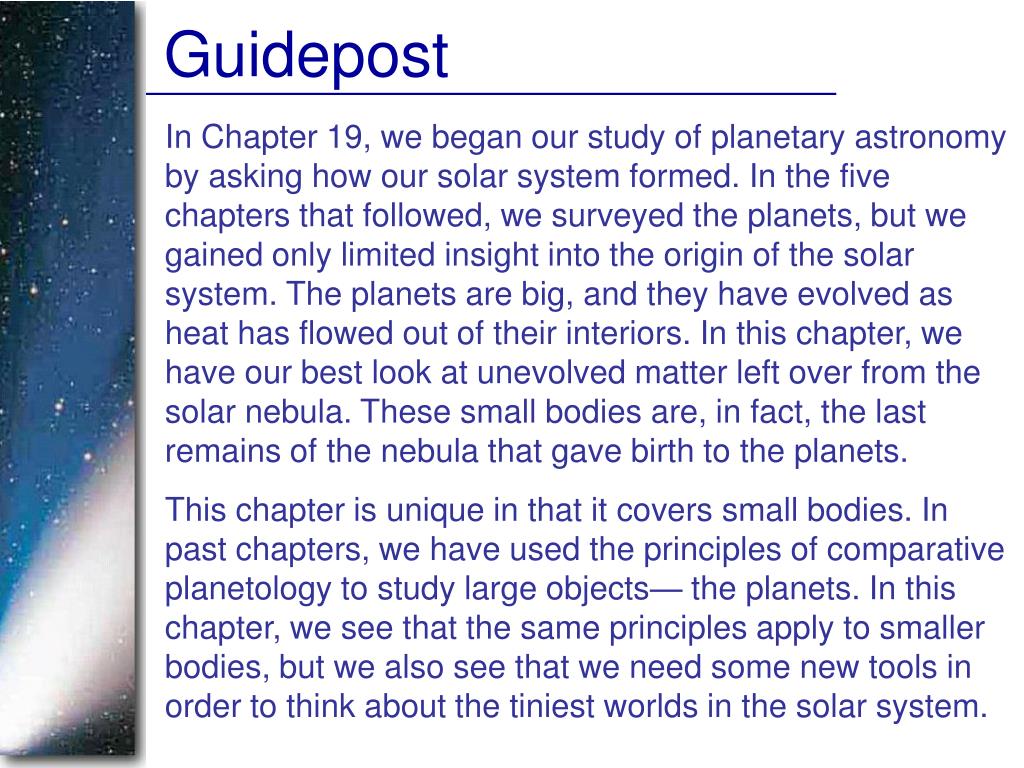 Guidepost

In Chapter 19, we began our study of planetary astronomy by asking how our solar system formed. In the five chapters that followed, we surveyed the planets, but we gained only limited insight into the origin of the solar system. The planets are big, and they have evolved as heat has flowed out of their interiors. In this chapter, we have our best look at unevolved matter left over from the solar nebula. These small bodies are, in fact, the last remains of the nebula that gave birth to the planets.

This chapter is unique in that it covers small bodies. In past chapters, we have used the principles of comparative planetology to study large objects— the planets. In this chapter, we see that the same principles apply to smaller bodies, but we also see that we need some new tools in order to think about the tiniest worlds in the solar system.